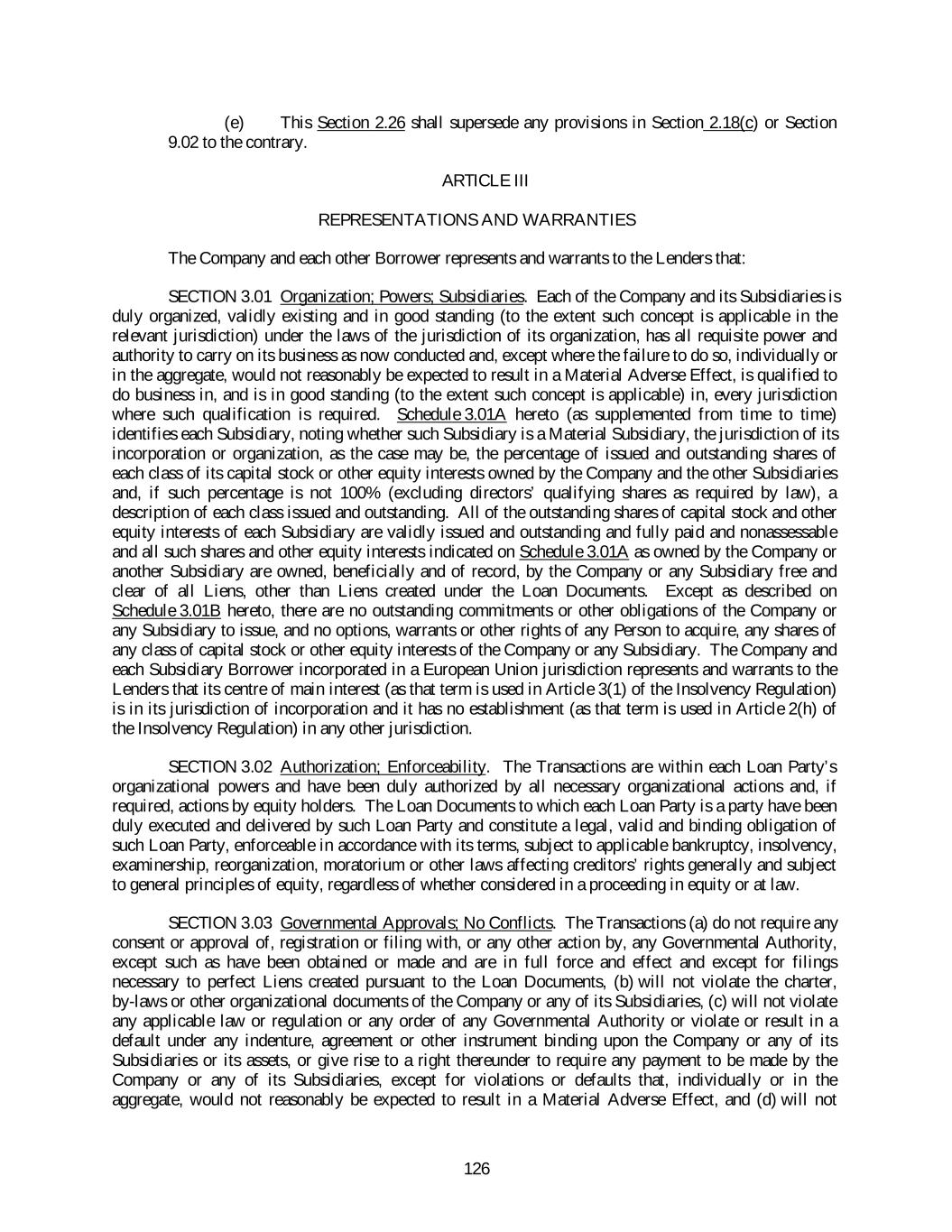 (e) This Section 2.26 shall supersede any provisions in Section 2.18(c) or Section 9.02 to the contrary.

ARTICLE III

REPRESENTATIONS AND WARRANTIES

The Company and each other Borrower represents and warrants to the Lenders that:

SECTION 3.01 Organization; Powers; Subsidiaries. Each of the Company and its Subsidiaries is duly organized, validly existing and in good standing (to the extent such concept is applicable in the relevant jurisdiction) under the laws of the jurisdiction of its organization, has all requisite power and authority to carry on its business as now conducted and, except where the failure to do so, individually or in the aggregate, would not reasonably be expected to result in a Material Adverse Effect, is qualified to do business in, and is in good standing (to the extent such concept is applicable) in, every jurisdiction where such qualification is required. Schedule 3.01A hereto (as supplemented from time to time) identifies each Subsidiary, noting whether such Subsidiary is a Material Subsidiary, the jurisdiction of its incorporation or organization, as the case may be, the percentage of issued and outstanding shares of each class of its capital stock or other equity interests owned by the Company and the other Subsidiaries and, if such percentage is not 100% (excluding directors' qualifying shares as required by law), a description of each class issued and outstanding. All of the outstanding shares of capital stock and other equity interests of each Subsidiary are validly issued and outstanding and fully paid and nonassessable and all such shares and other equity interests indicated on Schedule 3.01A as owned by the Company or another Subsidiary are owned, beneficially and of record, by the Company or any Subsidiary free and clear of all Liens, other than Liens created under the Loan Documents. Except as described on Schedule 3.01B hereto, there are no outstanding commitments or other obligations of the Company or any Subsidiary to issue, and no options, warrants or other rights of any Person to acquire, any shares of any class of capital stock or other equity interests of the Company or any Subsidiary. The Company and each Subsidiary Borrower incorporated in a European Union jurisdiction represents and warrants to the Lenders that its centre of main interest (as that term is used in Article 3(1) of the Insolvency Regulation) is in its jurisdiction of incorporation and it has no establishment (as that term is used in Article 2(h) of the Insolvency Regulation) in any other jurisdiction.

SECTION 3.02 Authorization; Enforceability. The Transactions are within each Loan Party's organizational powers and have been duly authorized by all necessary organizational actions and, if required, actions by equity holders. The Loan Documents to which each Loan Party is a party have been duly executed and delivered by such Loan Party and constitute a legal, valid and binding obligation of such Loan Party, enforceable in accordance with its terms, subject to applicable bankruptcy, insolvency, examinership, reorganization, moratorium or other laws affecting creditors' rights generally and subject to general principles of equity, regardless of whether considered in a proceeding in equity or at law.

SECTION 3.03 Governmental Approvals; No Conflicts. The Transactions (a) do not require any consent or approval of, registration or filing with, or any other action by, any Governmental Authority, except such as have been obtained or made and are in full force and effect and except for filings necessary to perfect Liens created pursuant to the Loan Documents, (b) will not violate the charter, by-laws or other organizational documents of the Company or any of its Subsidiaries, (c) will not violate any applicable law or regulation or any order of any Governmental Authority or violate or result in a default under any indenture, agreement or other instrument binding upon the Company or any of its Subsidiaries or its assets, or give rise to a right thereunder to require any payment to be made by the Company or any of its Subsidiaries, except for violations or defaults that, individually or in the aggregate, would not reasonably be expected to result in a Material Adverse Effect, and (d) will not

126